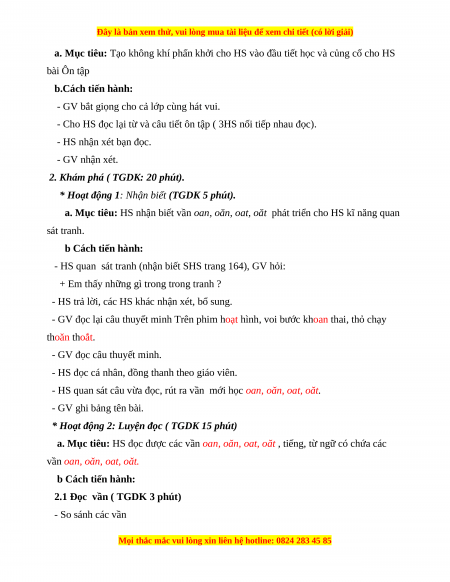 Đây là bản xem thử, vui lòng mua tài liệu để xem chi tiết (có lời giải)

a. Mục tiêu: Tạo không khí phấn khởi cho HS vào đầu tiết học và củng cố cho HS bài Ôn tập

b.Cách tiến hành:

- GV bắt giọng cho cả lớp cùng hát vui.

- Cho HS đọc lại từ và câu tiết ôn tập ( 3HS nối tiếp nhau đọc).

- HS nhận xét bạn đọc.

- GV nhận xét.

2. Khám phá ( TGDK: 20 phút).

* Hoạt động 1: Nhận biết (TGDK 5 phút).

a. Mục tiêu: HS nhận biết vần oan, oăn, oat, oăt phát triển cho HS kĩ năng quan sát tranh.

b Cách tiến hành:

- HS quan sát tranh (nhận biết SHS trang 164), GV hỏi:

+ Em thấy những gì trong trong tranh ?

- HS trả lời, các HS khác nhận xét, bổ sung.

- GV đọc lại câu thuyết minh Trên phim hoạt hình, voi bước khoan thai, thỏ chạy thoăn thoắt.

- GV đọc câu thuyết minh.

- HS đọc cá nhân, đồng thanh theo giáo viên.

- HS quan sát câu vừa đọc, rút ra vần mới học oan, oăn, oat, oăt.

- GV ghi bảng tên bài.

* Hoạt động 2: Luyện đọc ( TGDK 15 phút)

a. Mục tiêu: HS đọc dược các vần oan, oăn, oat, oăt , tiếng, từ ngữ có chứa các vần oan, oăn, oat, oăt.

b Cách tiến hành:

2.1 Đọc vần ( TGDK 3 phút)

- So sánh các vần

Mọi thắc mắc vui lòng xin liên hệ hotline: 0824 283 45 85